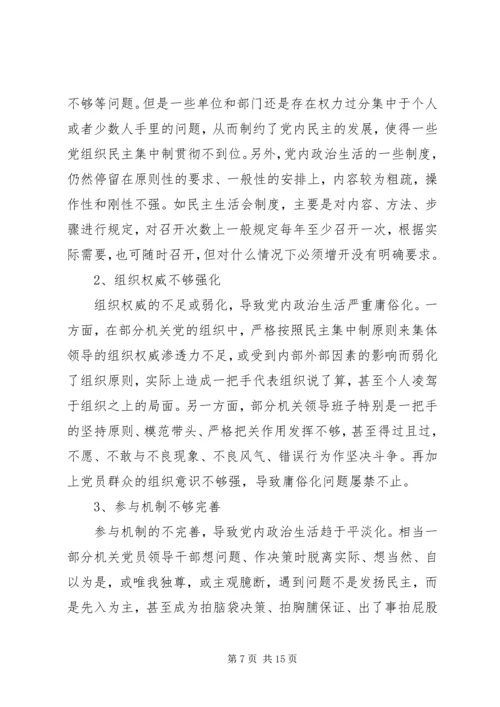 不够等问题。但是一些单位和部门还是存在权力过分集中于个人或者少数人手里的问题，从而制约了党内民主的发展，使得一些党组织民主集中制贯彻不到位。另外，党内政治生活的一些制度，仍然停留在原则性的要求、一般性的安排上，内容较为粗疏，操作性和刚性不强。如民主生活会制度，主要是对内容、方法、步骤进行规定，对召开次数上一般规定每年至少召开一次，根据实际需要，也可随时召开，但对什么情况下必须增开没有明确要求。

2、组织权威不够强化

组织权威的不足或弱化，导致党内政治生活严重庸俗化。一方面，在部分机关党的组织中，严格按照民主集中制原则来集体领导的组织权威渗透力不足，或受到内部外部因素的影响而弱化了组织原则，实际上造成一把手代表组织说了算，甚至个人凌驾于组织之上的局面。另一方面，部分机关领导班子特别是一把手的坚持原则、模范带头、严格把关作用发挥不够，甚至得过且过，不愿、不敢与不良现象、不良风气、错误行为作坚决斗争。再加上党员群众的组织意识不够强，导致庸俗化问题屡禁不止。

3、参与机制不够完善

参与机制的不完善，导致党内政治生活趋于平淡化。相当一部分机关党员领导干部想问题、作决策时脱离实际、想当然、自以为是，或唯我独尊，或主观臆断，遇到问题不是发扬民主，而是先入为主，甚至成为拍脑袋决策、拍胸脯保证、出了事拍屁股

第 7 页 共 15 页